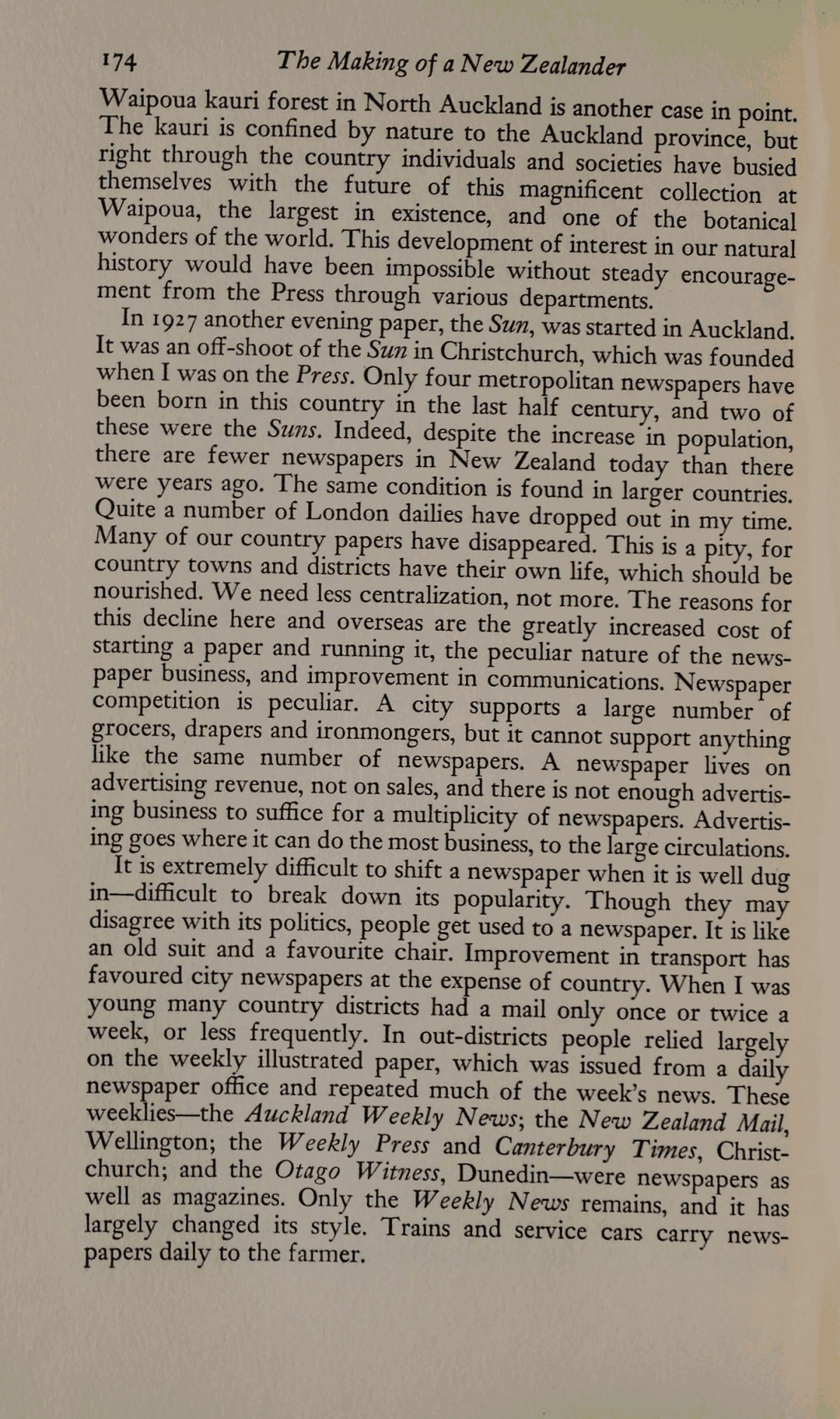 174 The Making of a New Zealander

Waipoua kauri forest in North Auckland is another case in point. The kauri is confined by nature to the Auckland province, but right through the country individuals and societies have busied themselves with the future of this magnificent collection at Waipoua, the largest in existence, and one of the botanical wonders of the world. This development of interest in our natural history would have been impossible without steady encouragement from the Press through various departments.

In 1927 another evening paper, the Sun, was started in Auckland. It was an off-shoot of the Sun in Christchurch, which was founded when I was on the Press. Only four metropolitan newspapers have been born in this country in the last half century, and two of these were the Suns. Indeed, despite the increase in population, there are fewer newspapers in New Zealand today than there were years ago. The same condition is found in larger countries. Quite a number of London dailies have dropped out in my time. Many of our country papers have disappeared. This is a pity, for country towns and districts have their own life, which should be nourished. We need less centralization, not more. The reasons for this decline here and overseas are the greatly increased cost of starting a paper and running it, the peculiar nature of the newspaper business, and improvement in communications. Newspaper competition is peculiar. A city supports a large number of grocers, drapers and ironmongers, but it cannot support anything like the same number of newspapers. A newspaper lives on advertising revenue, not on sales, and there is not enough advertising business to suffice for a multiplicity of newspapers. Advertising goes where it can do the most business, to the large circulations.

It is extremely difficult to shift a newspaper when it is well dug in—difficult to break down its popularity. Though they may disagree with its politics, people get used to a newspaper. It is like an old suit and a favourite chair. Improvement in transport has favoured city newspapers at the expense of country. When I was young many country districts had a mail only once or twice a week, or less frequently. In out-districts people relied largely on the weekly illustrated paper, which was issued from a daily newspaper office and repeated much of the week's news. These weeklies—the Auckland Weekly News; the New Zealand Mail, Wellington; the Weekly Press and Canterbury Times, Christchurch; and the Otago Witness, Dunedin—were newspapers as well as magazines. Only the Weekly News remains, and it has largely changed its style. Trains and service cars carry newspapers daily to the farmer.